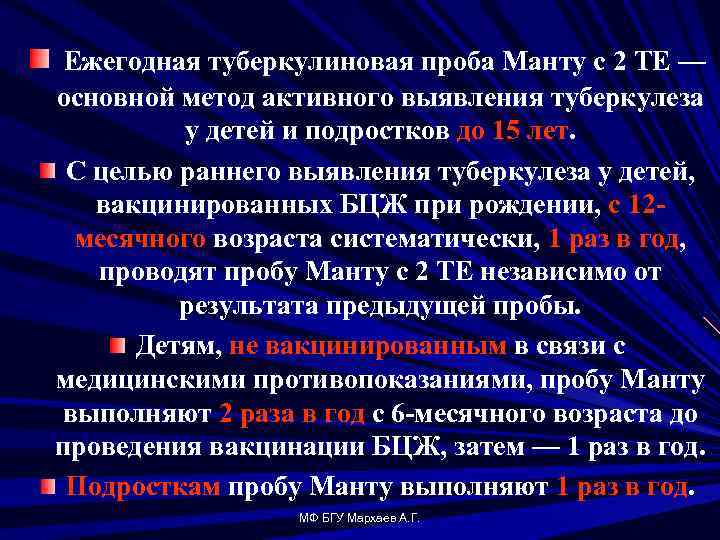 Ежегодная туберкулиновая проба Манту с 2 ТЕ — основной метод активного выявления туберкулеза у детей и подростков до 15 лет.

С целью раннего выявления туберкулеза у детей, вакцинированных БЦЖ при рождении, с 12-месячного возраста систематически, 1 раз в год, проводят пробу Манту с 2 ТЕ независимо от результата предыдущей пробы.

Детям, не вакцинированным в связи с медицинскими противопоказаниями, пробу Манту выполняют 2 раза в год с 6-месячного возраста до проведения вакцинации БЦЖ, затем — 1 раз в год.

Подросткам пробу Манту выполняют 1 раз в год.

МФ БГУ Мархаев А.Г.